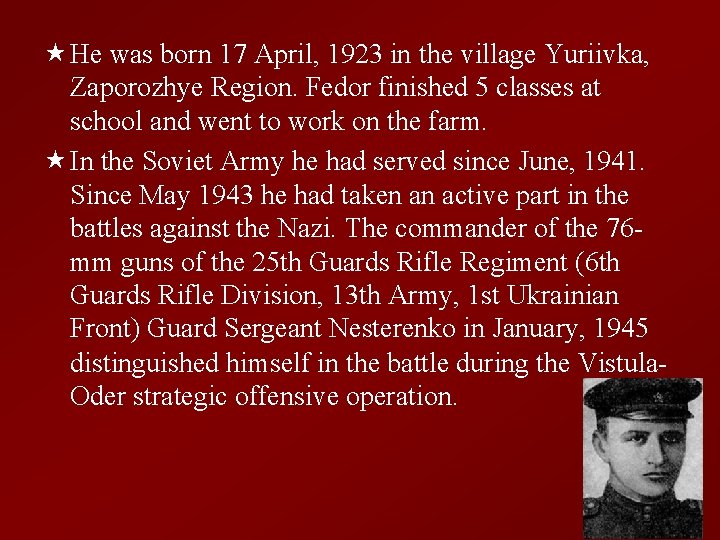 ★ He was born 17 April, 1923 in the village Yuriivka, Zaporozhye Region. Fedor finished 5 classes at school and went to work on the farm.

★ In the Soviet Army he had served since June, 1941. Since May 1943 he had taken an active part in the battles against the Nazi. The commander of the 76-mm guns of the 25th Guards Rifle Regiment (6th Guards Rifle Division, 13th Army, 1st Ukrainian Front) Guard Sergeant Nesterenko in January, 1945 distinguished himself in the battle during the Vistula-Oder strategic offensive operation.